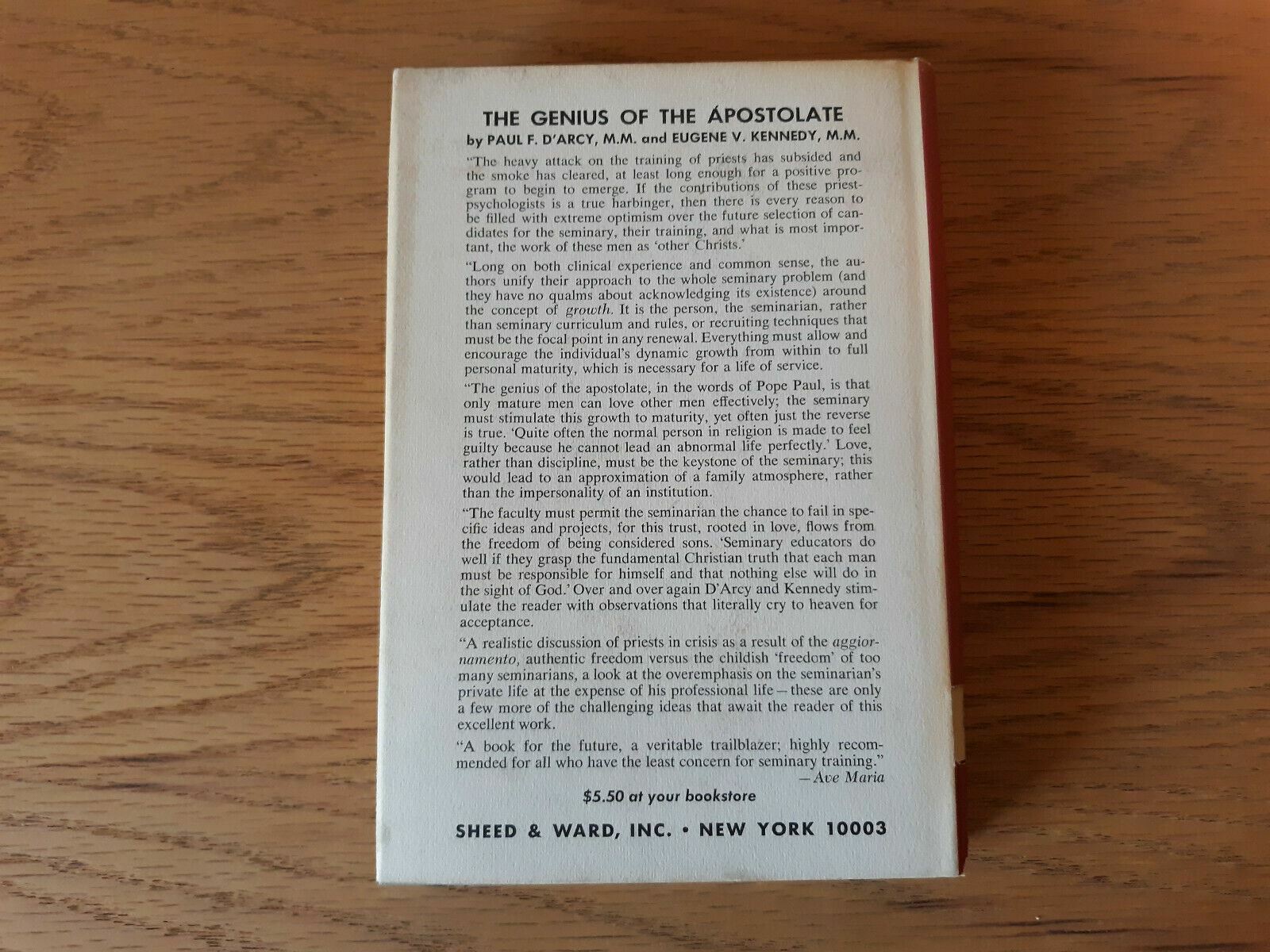 THE GENIUS OF THE APOSTOLATE
by PAUL F. D'ARCY, M.M. and EUGENE V. KENNEDY, M.M.

"The heavy attack on the training of priests has subsided and the smoke has cleared, at least long enough for a positive program to begin to emerge. If the contributions of these priest-psychologists is a true harbinger, then there is every reason to be filled with extreme optimism over the future selection of candidates for the seminary, their training, and what is most important, the work of these men as 'other Christs.'

"Long on both clinical experience and common sense, the authors unify their approach to the whole seminary problem (and they have no qualms about acknowledging its existence) around the concept of growth. It is the person, the seminarian, rather than seminary curriculum and rules, or recruiting techniques that must be the focal point in any renewal. Everything must allow and encourage the individual's dynamic growth from within to full personal maturity, which is necessary for a life of service.

"The genius of the apostolate, in the words of Pope Paul, is that only mature men can love other men effectively; the seminary must stimulate this growth to maturity, yet often just the reverse is true. 'Quite often the normal person in religion is made to feel guilty because he cannot lead an abnormal life perfectly.' Love, rather than discipline, must be the keystone of the seminary; this would lead to an approximation of a family atmosphere, rather than the impersonality of an institution.

"The faculty must permit the seminarian the chance to fail in specific ideas and projects, for this trust, rooted in love, flows from the freedom of being considered sons. 'Seminary educators do well if they grasp the fundamental Christian truth that each man must be responsible for himself and that nothing else will do in the sight of God.' Over and over again D'Arcy and Kennedy stimulate the reader with observations that literally cry to heaven for acceptance.

"A realistic discussion of priests in crisis as a result of the aggiornamento, authentic freedom versus the childish 'freedom' of too many seminarians, a look at the overemphasis on the seminarian's private life at the expense of his professional life – these are only a few more of the challenging ideas that await the reader of this excellent work.

"A book for the future, a veritable trailblazer; highly recommended for all who have the least concern for seminary training."
– Ave Maria

$5.50 at your bookstore

SHEED & WARD, INC. • NEW YORK 10003